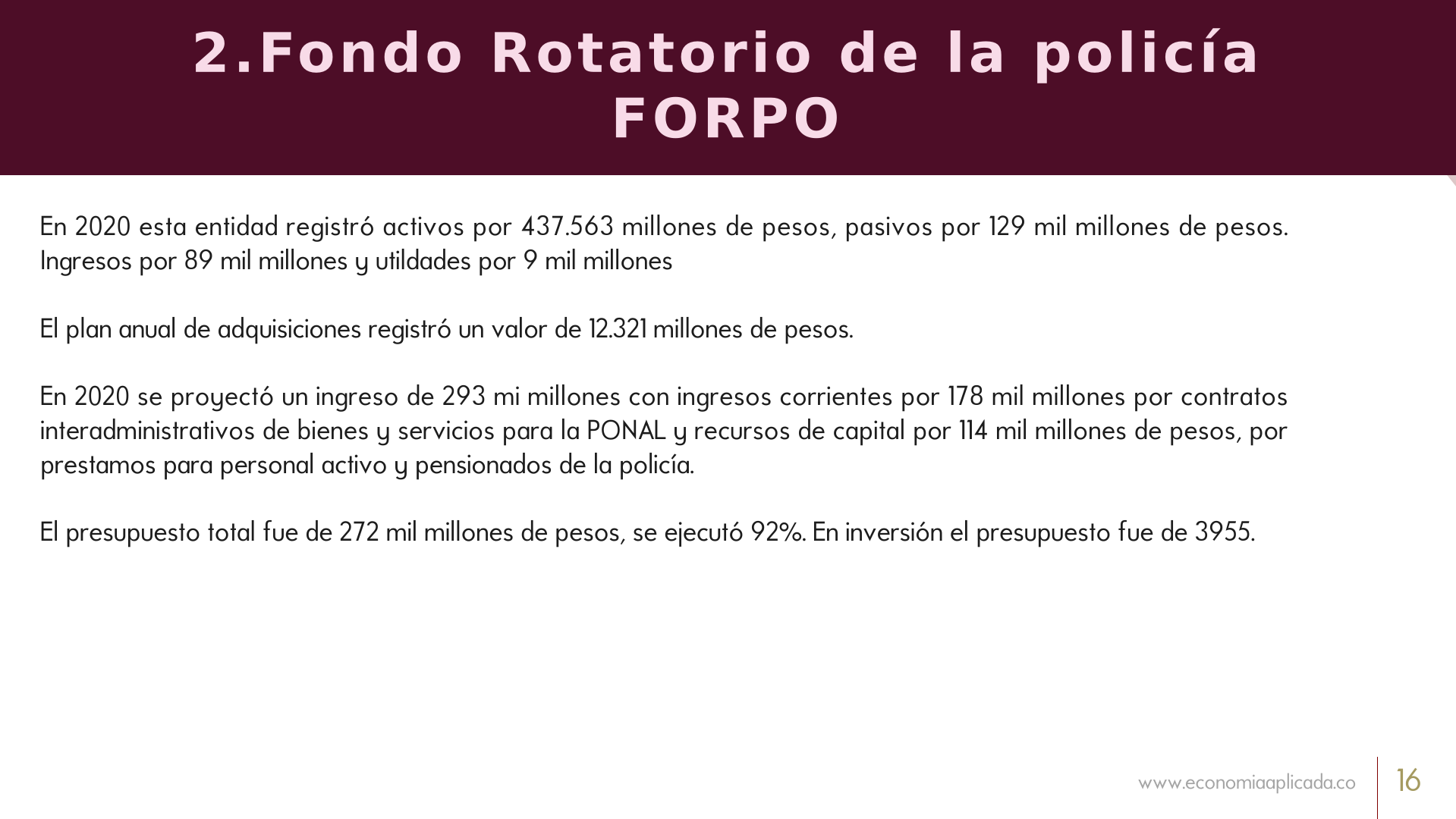 2.Fondo Rotatorio de la policía FORPO

En 2020 esta entidad registró activos por 437.563 millones de pesos, pasivos por 129 mil millones de pesos. Ingresos por 89 mil millones y utildades por 9 mil millones

El plan anual de adquisiciones registró un valor de 12.321 millones de pesos.

En 2020 se proyectó un ingreso de 293 mi millones con ingresos corrientes por 178 mil millones por contratos interadministrativos de bienes y servicios para la PONAL y recursos de capital por 114 mil millones de pesos, por prestamos para personal activo y pensionados de la policía.

El presupuesto total fue de 272 mil millones de pesos, se ejecutó 92%. En inversión el presupuesto fue de 3955.

www.economiaaplicada.co

16